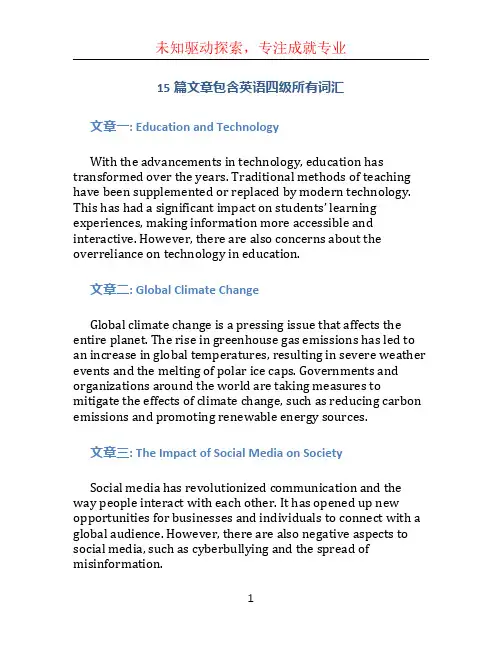 未知驱动探索，专注成就专业

15 篇文章包含英语四级所有词汇

文章一: Education and Technology

With the advancements in technology, education has transformed over the years. Traditional methods of teaching have been supplemented or replaced by modern technology. This has had a significant impact on students' learning experiences, making information more accessible and interactive. However, there are also concerns about the overreliance on technology in education.

文章二: Global Climate Change

Global climate change is a pressing issue that affects the entire planet. The rise in greenhouse gas emissions has led to an increase in global temperatures, resulting in severe weather events and the melting of polar ice caps. Governments and organizations around the world are taking measures to mitigate the effects of climate change, such as reducing carbon emissions and promoting renewable energy sources.

文章三: The Impact of Social Media on Society

Social media has revolutionized communication and the way people interact with each other. It has opened up new opportunities for businesses and individuals to connect with a global audience. However, there are also negative aspects to social media, such as cyberbullying and the spread of misinformation.

1